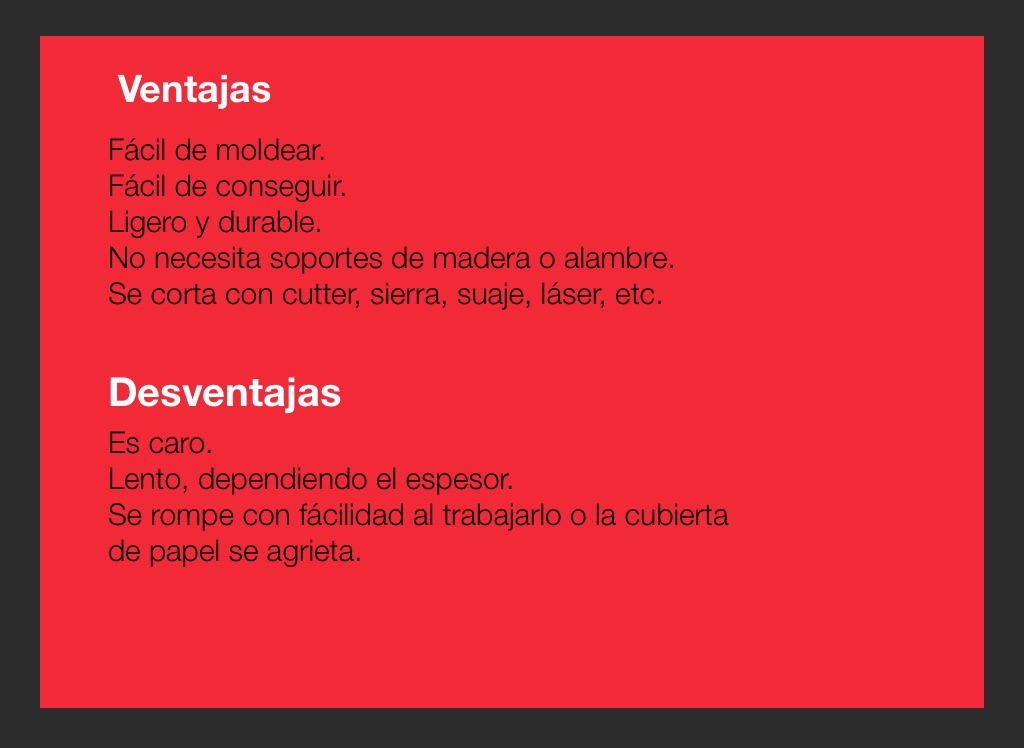 Ventajas

Fácil de moldear.
Fácil de conseguir.
Ligero y durable.
No necesita soportes de madera o alambre.
Se corta con cutter, sierra, suaje, láser, etc.

Desventajas

Es caro.
Lento, dependiendo el espesor.
Se rompe con fácilidad al trabajarlo o la cubierta de papel se agrieta.